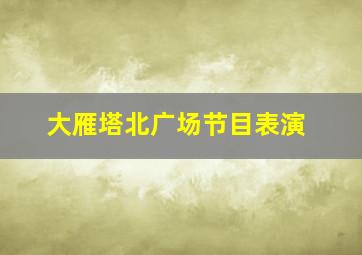 大雁塔北广场节目表演